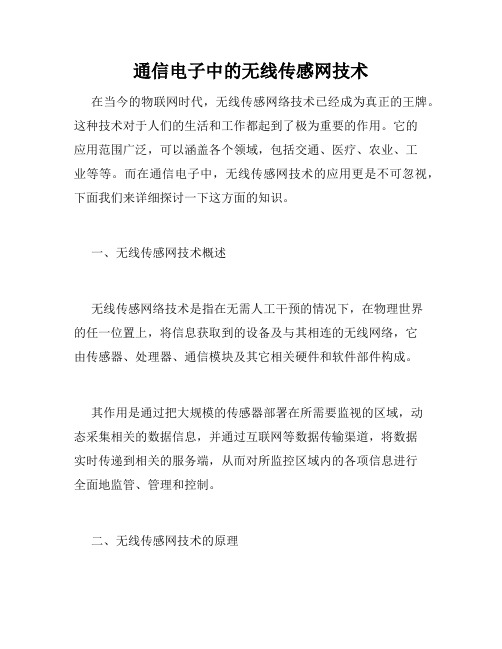 通信电子中的无线传感网技术

在当今的物联网时代，无线传感网络技术已经成为真正的王牌。这种技术对于人们的生活和工作都起到了极为重要的作用。它的应用范围广泛，可以涵盖各个领域，包括交通、医疗、农业、工业等等。而在通信电子中，无线传感网技术的应用更是不可忽视，下面我们来详细探讨一下这方面的知识。

一、无线传感网技术概述

无线传感网络技术是指在无需人工干预的情况下，在物理世界的任一位置上，将信息获取到的设备及与其相连的无线网络，它由传感器、处理器、通信模块及其它相关硬件和软件部件构成。

其作用是通过把大规模的传感器部署在所需要监视的区域，动态采集相关的数据信息，并通过互联网等数据传输渠道，将数据实时传递到相关的服务端，从而对所监控区域内的各项信息进行全面地监管、管理和控制。

二、无线传感网技术的原理